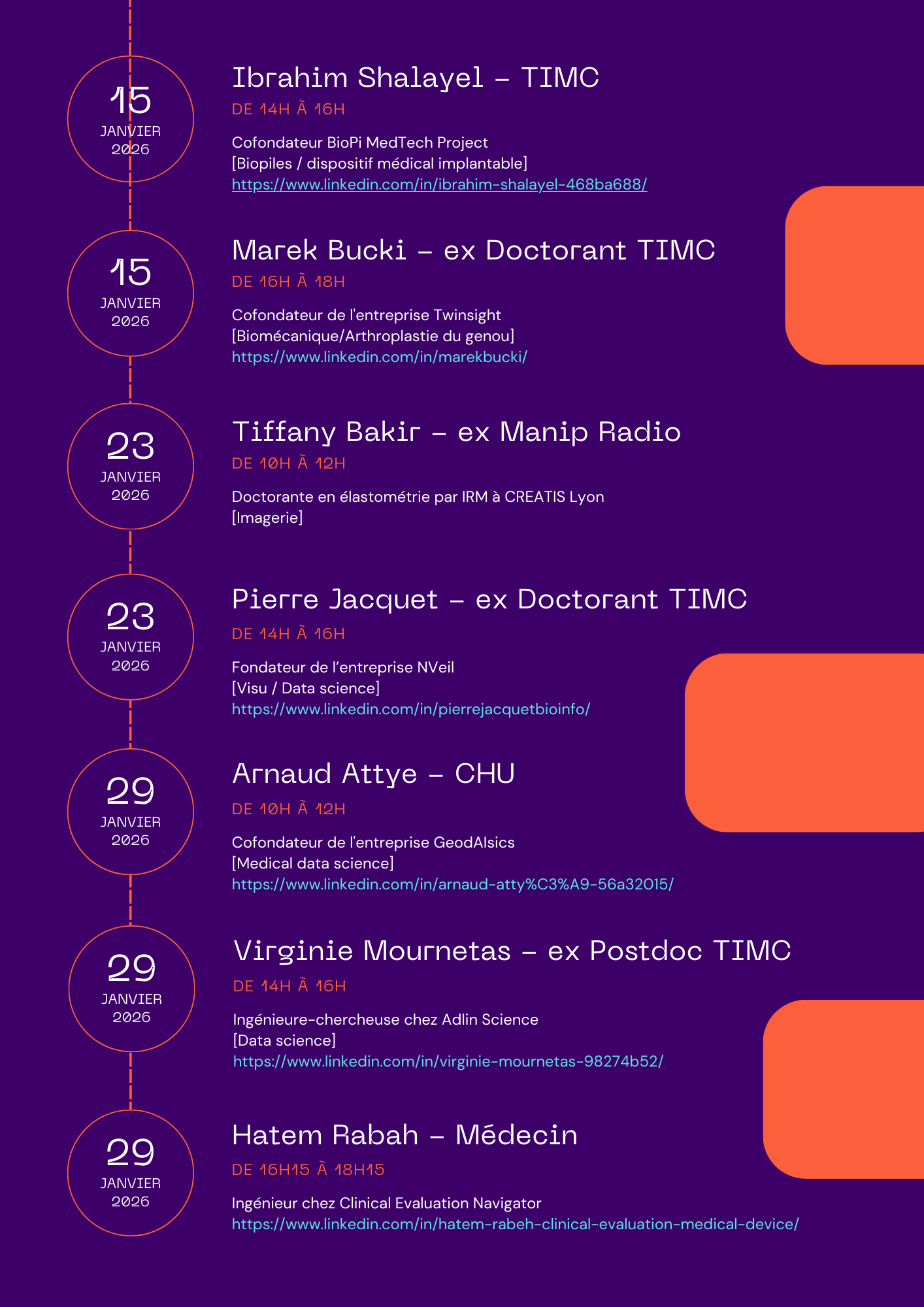 15
JANVIER
2026

Ibrahim Shalayel – TIMC
DE 14H À 16H
Cofondateur BioPi MedTech Project
[Biopiles / dispositif médical implantable]
https://www.linkedin.com/in/ibrahim-shalayel-468ba688/

15
JANVIER
2026

Marek Bucki – ex Doctorant TIMC
DE 16H À 18H
Cofondateur de l'entreprise Twinsight
[Biomécanique/Arthroplastie du genou]
https://www.linkedin.com/in/marekbucki/

23
JANVIER
2026

Tiffany Bakir – ex Manip Radio
DE 10H À 12H
Doctorante en élastométrie par IRM à CREATIS Lyon
[Imagerie]

23
JANVIER
2026

Pierre Jacquet – ex Doctorant TIMC
DE 14H À 16H
Fondateur de l'entreprise NVeil
[Visu / Data science]
https://www.linkedin.com/in/pierrejacquetbioinfo/

29
JANVIER
2026

Arnaud Attye – CHU
DE 10H À 12H
Cofondateur de l'entreprise GeodAIsics
[Medical data science]
https://www.linkedin.com/in/arnaud-atty%C3%A9-56a32015/

29
JANVIER
2026

Virginie Mournetas – ex Postdoc TIMC
DE 14H À 16H
Ingénieure-chercheuse chez Adlin Science
[Data science]
https://www.linkedin.com/in/virginie-mournetas-98274b52/

29
JANVIER
2026

Hatem Rabah – Médecin
DE 16H15 À 18H15
Ingénieur chez Clinical Evaluation Navigator
https://www.linkedin.com/in/hatem-rabeh-clinical-evaluation-medical-device/